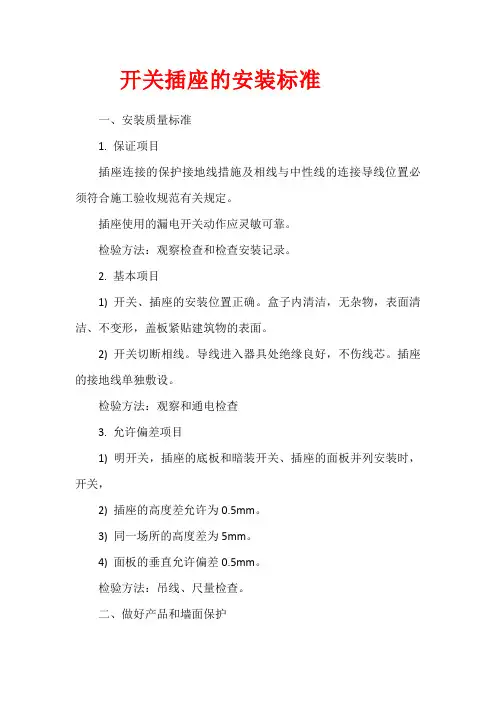 开关插座的安装标准

一、安装质量标准

1. 保证项目

插座连接的保护接地线措施及相线与中性线的连接导线位置必须符合施工验收规范有关规定。

插座使用的漏电开关动作应灵敏可靠。

检验方法：观察检查和检查安装记录。

2. 基本项目

1) 开关、插座的安装位置正确。盒子内清洁，无杂物，表面清洁、不变形，盖板紧贴建筑物的表面。

2) 开关切断相线。导线进入器具处绝缘良好，不伤线芯。插座的接地线单独敷设。

检验方法：观察和通电检查

3. 允许偏差项目

1) 明开关，插座的底板和暗装开关、插座的面板并列安装时，开关，

2) 插座的高度差允许为 0.5mm。

3) 同一场所的高度差为 5mm。

4) 面板的垂直允许偏差 0.5mm。

检验方法：吊线、尺量检查。

二、做好产品和墙面保护